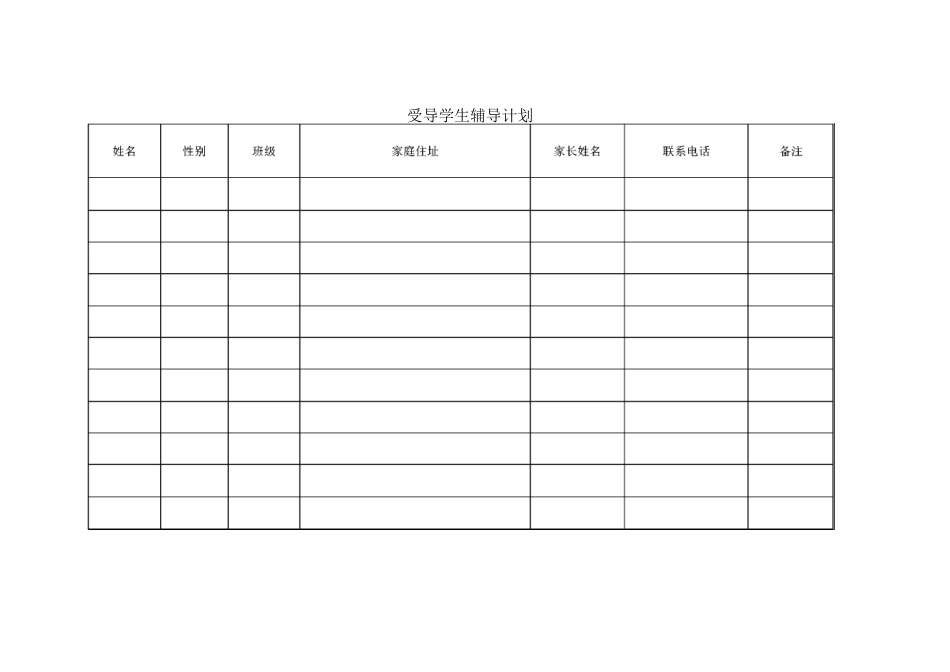 受导学生辅导计划

| 姓名 | 性别 | 班级 | 家庭住址 | 家长姓名 | 联系电话 | 备注 |
|---|---|---|---|---|---|---|
| | | | | | | |
| | | | | | | |
| | | | | | | |
| | | | | | | |
| | | | | | | |
| | | | | | | |
| | | | | | | |
| | | | | | | |
| | | | | | | |
| | | | | | | |
| | | | | | | |